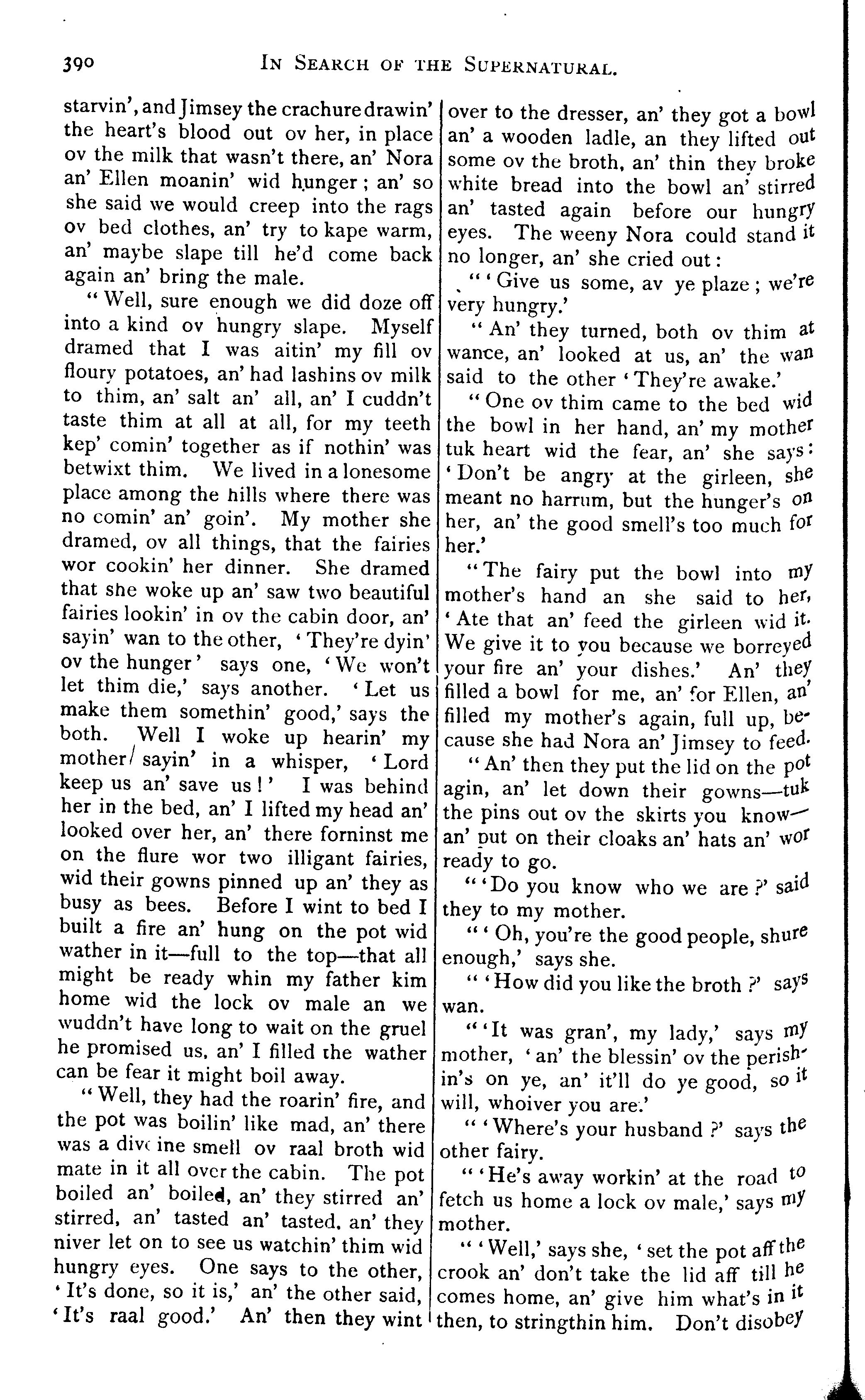 390 IN SEARCH OF THE SUPERNATURAL.

starvin', and Jimsey the crachure drawin' the heart's blood out ov her, in place ov the milk that wasn't there, an' Nora an' Ellen moanin' wid hunger; an' so she said we would creep into the rags ov bed clothes, an' try to kape warm, an' maybe slape till he'd come back again an' bring the male.

"Well, sure enough we did doze off into a kind ov hungry slape. Myself dramed that I was aitin' my fill ov floury potatoes, an' had lashins ov milk to thim, an' salt an' all, an' I cuddn't taste thim at all at all, for my teeth kep' comin' together as if nothin' was betwixt thim. We lived in a lonesome place among the hills where there was no comin' an' goin'. My mother she dramed, ov all things, that the fairies wor cookin' her dinner. She dramed that she woke up an' saw two beautiful fairies lookin' in ov the cabin door, an' sayin' wan to the other, 'They're dyin' ov the hunger' says one, 'We won't let thim die,' says another. 'Let us make them somethin' good,' says the both. Well I woke up hearin' my mother sayin' in a whisper, 'Lord keep us an' save us!' I was behind her in the bed, an' I lifted my head an' looked over her, an' there forninst me on the flure wor two illigant fairies, wid their gowns pinned up an' they as busy as bees. Before I wint to bed I built a fire an' hung on the pot wid wather in it—full to the top—that all might be ready whin my father kim home wid the lock ov male an we wuddn't have long to wait on the gruel he promised us, an' I filled the wather can be fear it might boil away.

"Well, they had the roarin' fire, and the pot was boilin' like mad, an' there was a divine smell ov raal broth wid mate in it all over the cabin. The pot boiled an' boiled, an' they stirred an' stirred, an' tasted an' tasted, an' they niver let on to see us watchin' thim wid hungry eyes. One says to the other, 'It's done, so it is,' an' the other said, 'It's raal good.' An' then they wint over to the dresser, an' they got a bowl an' a wooden ladle, an they lifted out some ov the broth, an' thin they broke white bread into the bowl an' stirred an' tasted again before our hungry eyes. The weeny Nora could stand it no longer, an' she cried out:

"'Give us some, av ye plaze; we're very hungry.'

"An' they turned, both ov thim at wance, an' looked at us, an' the wan said to the other 'They're awake.'

"One ov thim came to the bed wid the bowl in her hand, an' my mother tuk heart wid the fear, an' she says: 'Don't be angry at the girleen, she meant no harrum, but the hunger's on her, an' the good smell's too much for her.'

"The fairy put the bowl into my mother's hand an she said to her, 'Ate that an' feed the girleen wid it. We give it to you because we borreyed your fire an' your dishes.' An' they filled a bowl for me, an' for Ellen, an' filled my mother's again, full up, because she had Nora an' Jimsey to feed.

"An' then they put the lid on the pot agin, an' let down their gowns—tuk the pins out ov the skirts you know—an' put on their cloaks an' hats an' wor ready to go.

"'Do you know who we are?' said they to my mother.

"'Oh, you're the good people, shure enough,' says she.

"'How did you like the broth?' says wan.

"'It was gran', my lady,' says my mother, 'an' the blessin' ov the perishin's on ye, an' it'll do ye good, so it will, whoiver you are.'

"'Where's your husband?' says the other fairy.

"'He's away workin' at the road to fetch us home a lock ov male,' says my mother.

"'Well,' says she, 'set the pot aff the crook an' don't take the lid aff till he comes home, an' give him what's in it then, to stringthin him. Don't disobey